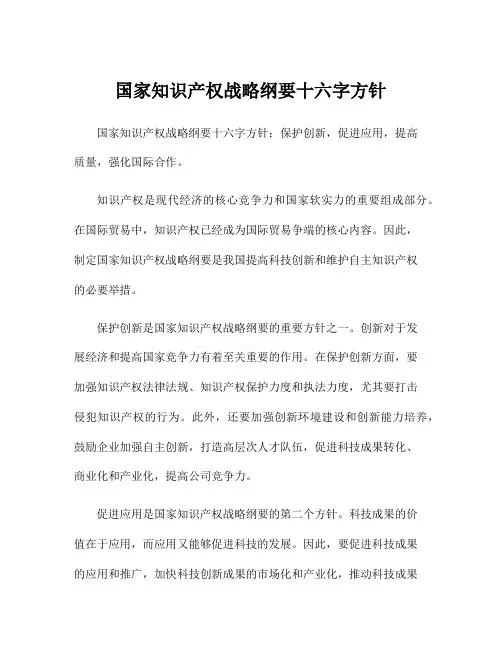 国家知识产权战略纲要十六字方针

国家知识产权战略纲要十六字方针：保护创新，促进应用，提高质量，强化国际合作。

知识产权是现代经济的核心竞争力和国家软实力的重要组成部分。在国际贸易中，知识产权已经成为国际贸易争端的核心内容。因此，制定国家知识产权战略纲要是我国提高科技创新和维护自主知识产权的必要举措。

保护创新是国家知识产权战略纲要的重要方针之一。创新对于发展经济和提高国家竞争力有着至关重要的作用。在保护创新方面，要加强知识产权法律法规、知识产权保护力度和执法力度，尤其要打击侵犯知识产权的行为。此外，还要加强创新环境建设和创新能力培养，鼓励企业加强自主创新，打造高层次人才队伍，促进科技成果转化、商业化和产业化，提高公司竞争力。

促进应用是国家知识产权战略纲要的第二个方针。科技成果的价值在于应用，而应用又能够促进科技的发展。因此，要促进科技成果的应用和推广，加快科技创新成果的市场化和产业化，推动科技成果